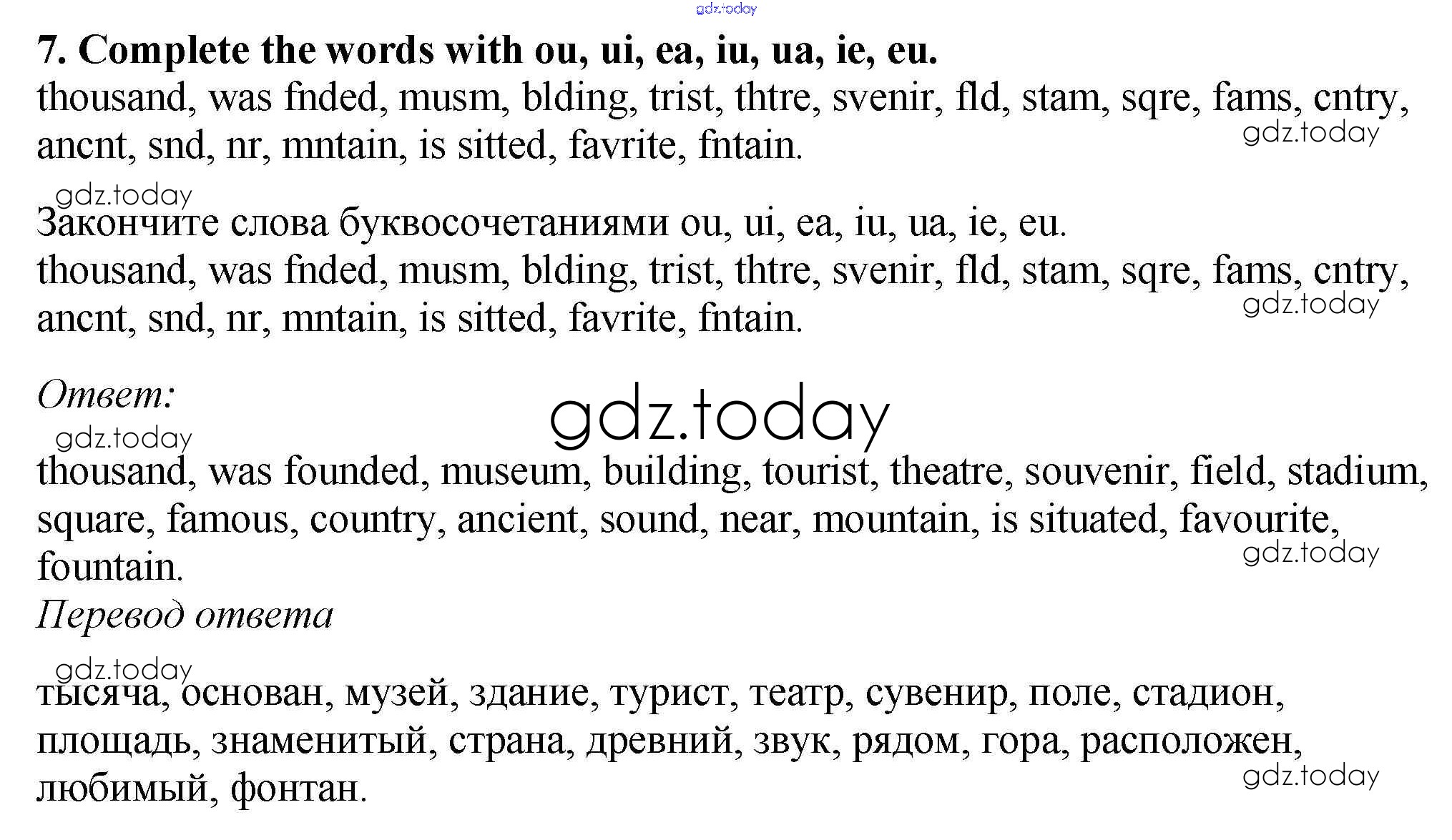 7. Complete the words with ou, ui, ea, iu, ua, ie, eu.

thousand, was fnded, musm, blding, trist, thtre, svenir, fld, stam, sqre, fams, cntry, ancnt, snd, nr, mntain, is sitted, favrite, fntain.

Закончите слова буквосочетаниями ou, ui, ea, iu, ua, ie, eu.

thousand, was fnded, musm, blding, trist, thtre, svenir, fld, stam, sqre, fams, cntry, ancnt, snd, nr, mntain, is sitted, favrite, fntain.

Ответ:

thousand, was founded, museum, building, tourist, theatre, souvenir, field, stadium, square, famous, country, ancient, sound, near, mountain, is situated, favourite, fountain.

Перевод ответа

тысяча, основан, музей, здание, турист, театр, сувенир, поле, стадион, площадь, знаменитый, страна, древний, звук, рядом, гора, расположен, любимый, фонтан.

gdz.today